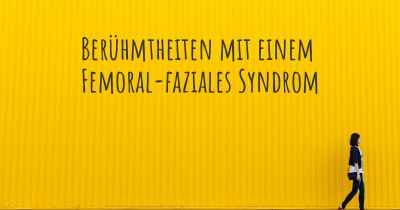 Berühmtheiten mit einem Femoral-faziales Syndrom